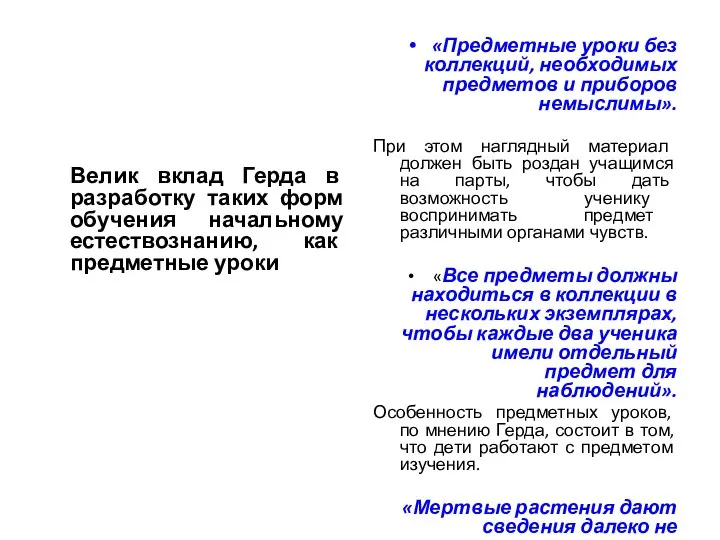 Велик вклад Герда в разработку таких форм обучения начальному естествознанию, как предметные уроки

• «Предметные уроки без коллекций, необходимых предметов и приборов немыслимы».

При этом наглядный материал должен быть роздан учащимся на парты, чтобы дать возможность ученику воспринимать предмет различными органами чувств.

• «Все предметы должны находиться в коллекции в нескольких экземплярах, чтобы каждые два ученика имели отдельный предмет для наблюдений».

Особенность предметных уроков, по мнению Герда, состоит в том, что дети работают с предметом изучения.

«Мертвые растения дают сведения далеко не